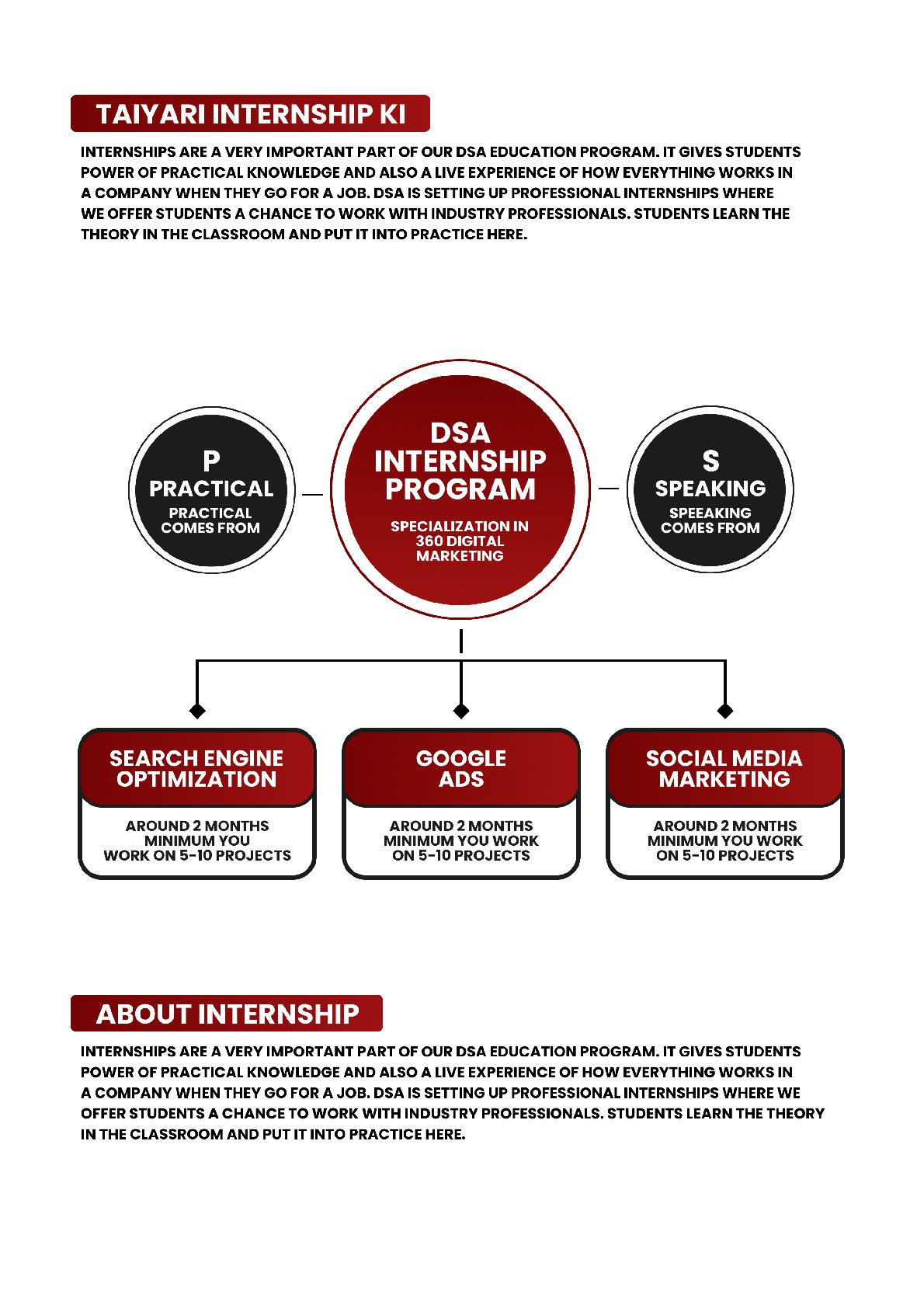 TAIYARI INTERNSHIP KI

INTERNSHIPS ARE A VERY IMPORTANT PART OF OUR DSA EDUCATION PROGRAM. IT GIVES STUDENTS POWER OF PRACTICAL KNOWLEDGE AND ALSO A LIVE EXPERIENCE OF HOW EVERYTHING WORKS IN A COMPANY WHEN THEY GO FOR A JOB. DSA IS SETTING UP PROFESSIONAL INTERNSHIPS WHERE WE OFFER STUDENTS A CHANCE TO WORK WITH INDUSTRY PROFESSIONALS. STUDENTS LEARN THE THEORY IN THE CLASSROOM AND PUT IT INTO PRACTICE HERE.

P
PRACTICAL
PRACTICAL COMES FROM

DSA INTERNSHIP PROGRAM
SPECIALIZATION IN 360 DIGITAL MARKETING

S
SPEAKING
SPEEAKING COMES FROM

SEARCH ENGINE OPTIMIZATION
AROUND 2 MONTHS MINIMUM YOU WORK ON 5-10 PROJECTS

GOOGLE ADS
AROUND 2 MONTHS MINIMUM YOU WORK ON 5-10 PROJECTS

SOCIAL MEDIA MARKETING
AROUND 2 MONTHS MINIMUM YOU WORK ON 5-10 PROJECTS

ABOUT INTERNSHIP

INTERNSHIPS ARE A VERY IMPORTANT PART OF OUR DSA EDUCATION PROGRAM. IT GIVES STUDENTS POWER OF PRACTICAL KNOWLEDGE AND ALSO A LIVE EXPERIENCE OF HOW EVERYTHING WORKS IN A COMPANY WHEN THEY GO FOR A JOB. DSA IS SETTING UP PROFESSIONAL INTERNSHIPS WHERE WE OFFER STUDENTS A CHANCE TO WORK WITH INDUSTRY PROFESSIONALS. STUDENTS LEARN THE THEORY IN THE CLASSROOM AND PUT IT INTO PRACTICE HERE.